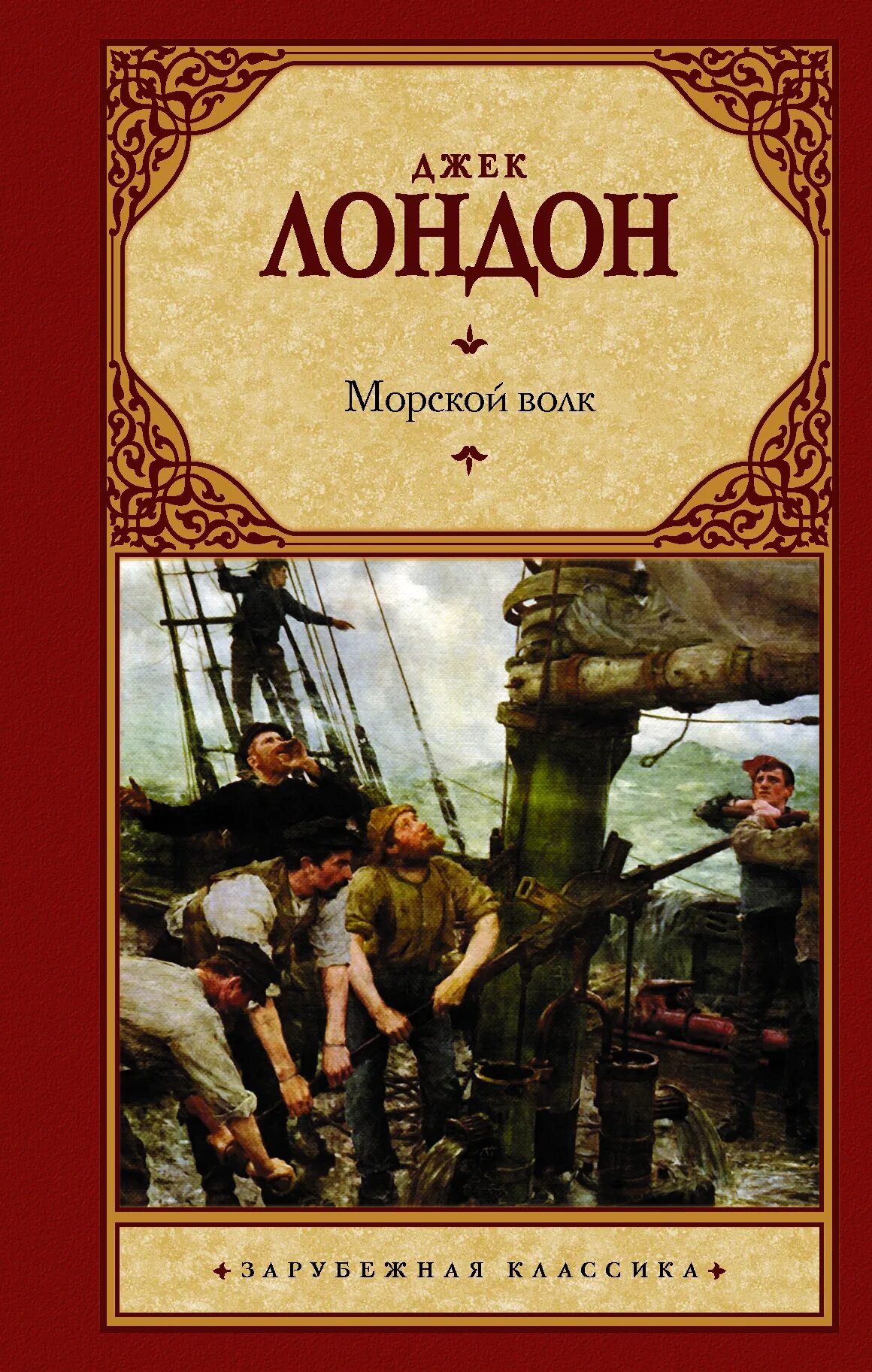 ДЖЕК
ЛОНДОН

Морской волк

ЗАРУБЕЖНАЯ КЛАССИКА